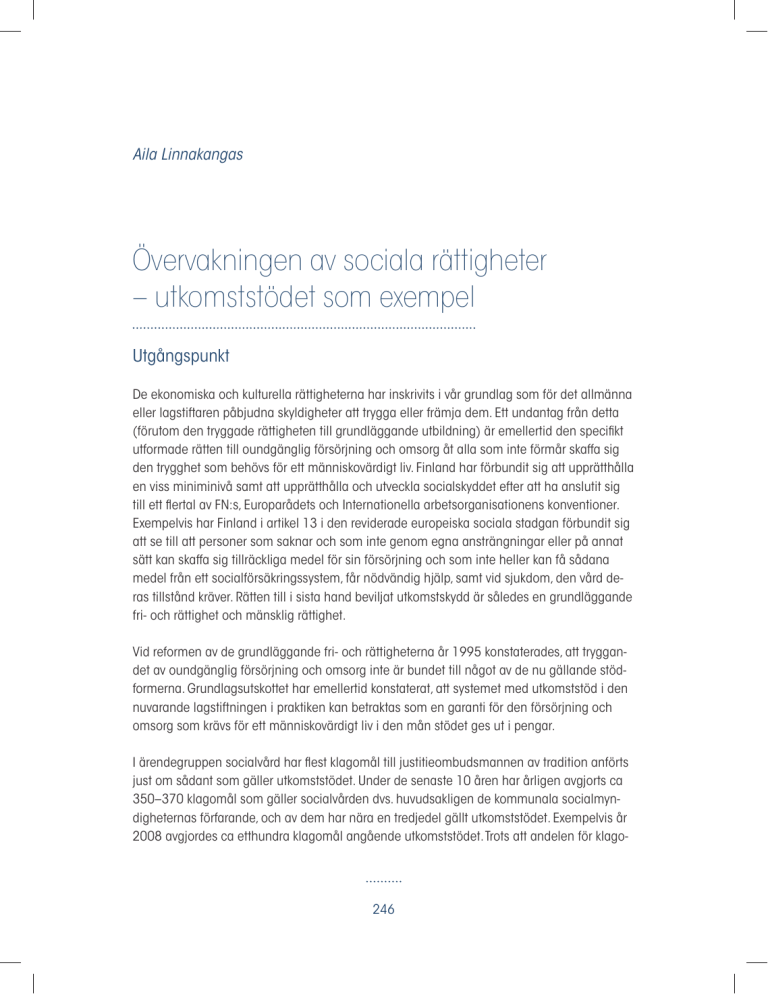 Aila Linnakangas

Övervakningen av sociala rättigheter – utkomststödet som exempel

Utgångspunkt

De ekonomiska och kulturella rättigheterna har inskrivits i vår grundlag som för det allmänna eller lagstiftaren påbjudna skyldigheter att trygga eller främja dem. Ett undantag från detta (förutom den tryggade rättigheten till grundläggande utbildning) är emellertid den specifikt utformade rätten till oundgänglig försörjning och omsorg åt alla som inte förmår skaffa sig den trygghet som behövs för ett människovärdigt liv. Finland har förbundit sig att upprätthålla en viss miniminivå samt att upprätthålla och utveckla socialskyddet efter att ha anslutit sig till ett flertal av FN:s, Europarådets och Internationella arbetsorganisationens konventioner. Exempelvis har Finland i artikel 13 i den reviderade europeiska sociala stadgan förbundit sig att se till att personer som saknar och som inte genom egna ansträngningar eller på annat sätt kan skaffa sig tillräckliga medel för sin försörjning och som inte heller kan få sådana medel från ett socialförsäkringssystem, får nödvändig hjälp, samt vid sjukdom, den vård deras tillstånd kräver. Rätten till i sista hand beviljat utkomstskydd är således en grundläggande fri- och rättighet och mänsklig rättighet.

Vid reformen av de grundläggande fri- och rättigheterna år 1995 konstaterades, att tryggandet av oundgänglig försörjning och omsorg inte är bundet till något av de nu gällande stödformerna. Grundlagsutskottet har emellertid konstaterat, att systemet med utkomststöd i den nuvarande lagstiftningen i praktiken kan betraktas som en garanti för den försörjning och omsorg som krävs för ett människovärdigt liv i den mån stödet ges ut i pengar.

I ärendegruppen socialvård har flest klagomål till justitieombudsmannen av tradition anförts just om sådant som gäller utkomststödet. Under de senaste 10 åren har årligen avgjorts ca 350–370 klagomål som gäller socialvården dvs. huvudsakligen de kommunala socialmyndigheternas förfarande, och av dem har nära en tredjedel gällt utkomststödet. Exempelvis år 2008 avgjordes ca etthundra klagomål angående utkomststödet. Trots att andelen för klago-

246